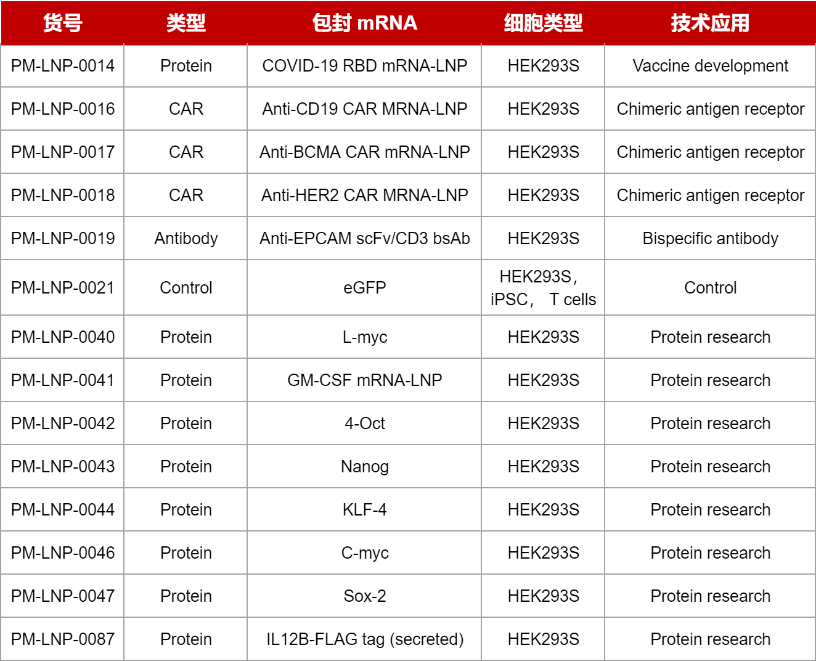 | 货号 | 类型 | 包封 mRNA | 细胞类型 | 技术应用 |
|---|---|---|---|---|
| PM-LNP-0014 | Protein | COVID-19 RBD mRNA-LNP | HEK293S | Vaccine development |
| PM-LNP-0016 | CAR | Anti-CD19 CAR MRNA-LNP | HEK293S | Chimeric antigen receptor |
| PM-LNP-0017 | CAR | Anti-BCMA CAR mRNA-LNP | HEK293S | Chimeric antigen receptor |
| PM-LNP-0018 | CAR | Anti-HER2 CAR MRNA-LNP | HEK293S | Chimeric antigen receptor |
| PM-LNP-0019 | Antibody | Anti-EPCAM scFv/CD3 bsAb | HEK293S | Bispecific antibody |
| PM-LNP-0021 | Control | eGFP | HEK293S， iPSC， T cells | Control |
| PM-LNP-0040 | Protein | L-myc | HEK293S | Protein research |
| PM-LNP-0041 | Protein | GM-CSF mRNA-LNP | HEK293S | Protein research |
| PM-LNP-0042 | Protein | 4-Oct | HEK293S | Protein research |
| PM-LNP-0043 | Protein | Nanog | HEK293S | Protein research |
| PM-LNP-0044 | Protein | KLF-4 | HEK293S | Protein research |
| PM-LNP-0046 | Protein | C-myc | HEK293S | Protein research |
| PM-LNP-0047 | Protein | Sox-2 | HEK293S | Protein research |
| PM-LNP-0087 | Protein | IL12B-FLAG tag (secreted) | HEK293S | Protein research |